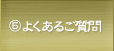 ⑤よくあるご質問